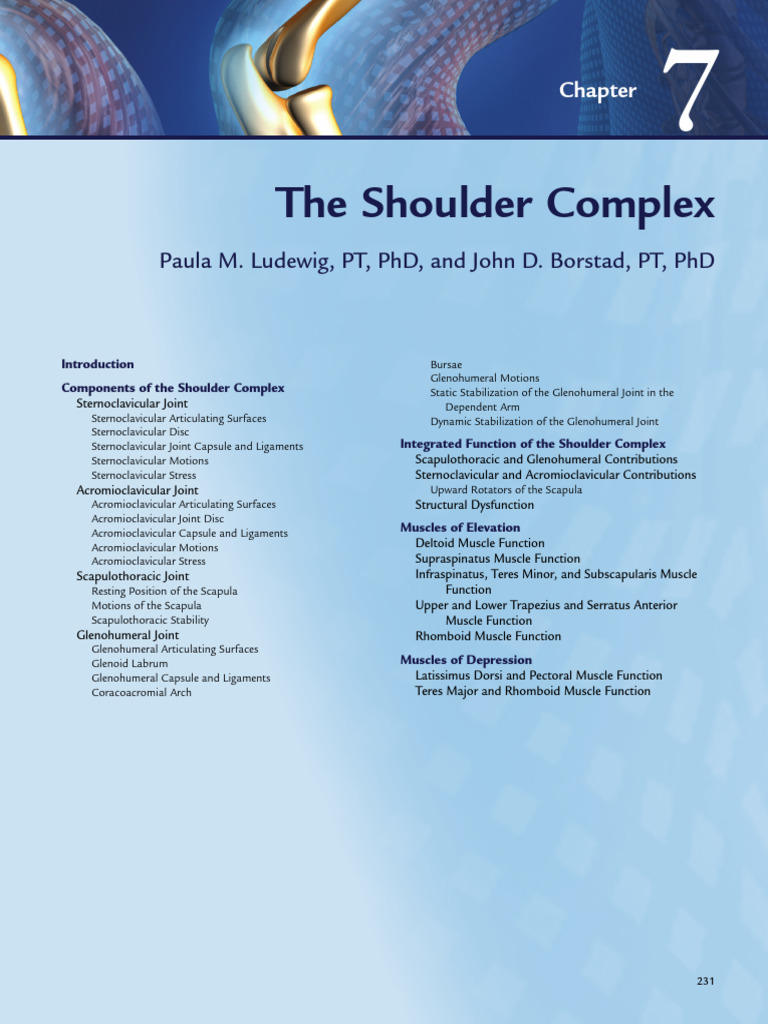 Chapter 7

The Shoulder Complex

Paula M. Ludewig, PT, PhD, and John D. Borstad, PT, PhD

Introduction

Components of the Shoulder Complex
Sternoclavicular Joint
Sternoclavicular Articulating Surfaces
Sternoclavicular Disc
Sternoclavicular Joint Capsule and Ligaments
Sternoclavicular Motions
Sternoclavicular Stress
Acromioclavicular Joint
Acromioclavicular Articulating Surfaces
Acromioclavicular Joint Disc
Acromioclavicular Capsule and Ligaments
Acromioclavicular Motions
Acromioclavicular Stress
Scapulothoracic Joint
Resting Position of the Scapula
Motions of the Scapula
Scapulothoracic Stability
Glenohumeral Joint
Glenohumeral Articulating Surfaces
Glenoid Labrum
Glenohumeral Capsule and Ligaments
Coracoacromial Arch

Bursae
Glenohumeral Motions
Static Stabilization of the Glenohumeral Joint in the Dependent Arm
Dynamic Stabilization of the Glenohumeral Joint

Integrated Function of the Shoulder Complex
Scapulothoracic and Glenohumeral Contributions
Sternoclavicular and Acromioclavicular Contributions
Upward Rotators of the Scapula
Structural Dysfunction

Muscles of Elevation
Deltoid Muscle Function
Supraspinatus Muscle Function
Infraspinatus, Teres Minor, and Subscapularis Muscle Function
Upper and Lower Trapezius and Serratus Anterior Muscle Function
Rhomboid Muscle Function

Muscles of Depression
Latissimus Dorsi and Pectoral Muscle Function
Teres Major and Rhomboid Muscle Function

231